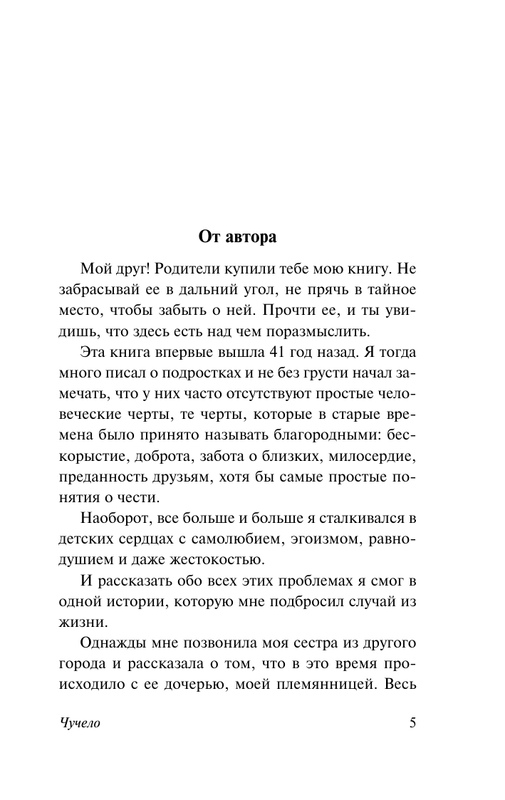 От автора

Мой друг! Родители купили тебе мою книгу. Не забрасывай ее в дальний угол, не прячь в тайное место, чтобы забыть о ней. Прочти ее, и ты увидишь, что здесь есть над чем поразмыслить.

Эта книга впервые вышла 41 год назад. Я тогда много писал о подростках и не без грусти начал замечать, что у них часто отсутствуют простые человеческие черты, те черты, которые в старые времена было принято называть благородными: бескорыстие, доброта, забота о близких, милосердие, преданность друзьям, хотя бы самые простые понятия о чести.

Наоборот, все больше и больше я сталкивался в детских сердцах с самолюбием, эгоизмом, равнодушием и даже жестокостью.

И рассказать обо всех этих проблемах я смог в одной истории, которую мне подбросил случай из жизни.

Однажды мне позвонила моя сестра из другого города и рассказала о том, что в это время происходило с ее дочерью, моей племянницей. Весь

Чучело 5